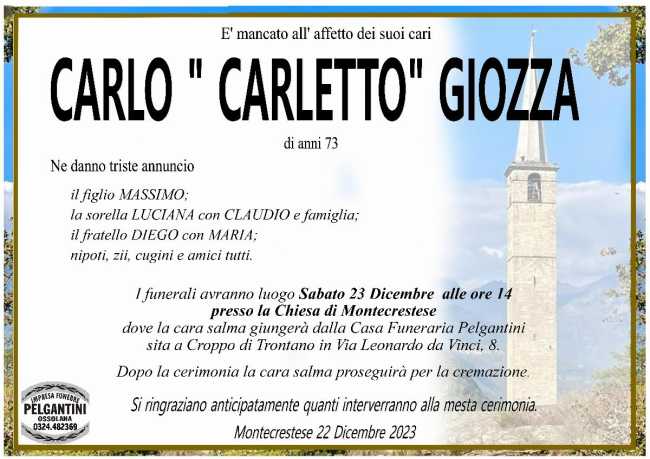 E' mancato all' affetto dei suoi cari

CARLO " CARLETTO" GIOZZA

di anni 73

Ne danno triste annuncio

il figlio MASSIMO;
la sorella LUCIANA con CLAUDIO e famiglia;
il fratello DIEGO con MARIA;
nipoti, zii, cugini e amici tutti.

I funerali avranno luogo Sabato 23 Dicembre alle ore 14 presso la Chiesa di Montecrestese dove la cara salma giungerà dalla Casa Funeraria Pelgantini sita a Croppo di Trontano in Via Leonardo da Vinci, 8.

Dopo la cerimonia la cara salma proseguirà per la cremazione.

Si ringraziano anticipatamente quanti interverranno alla mesta cerimonia.

Montecrestese 22 Dicembre 2023

IMPRESA FUNEBRE
PELGANTINI
OSSOLANA
0324.482369